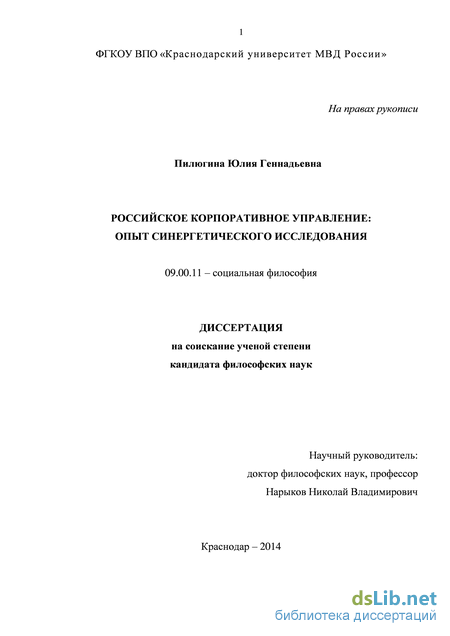 1

ФГКОУ ВПО «Краснодарский университет МВД России»

На правах рукописи

Пилюгина Юлия Геннадьевна

РОССИЙСКОЕ КОРПОРАТИВНОЕ УПРАВЛЕНИЕ: ОПЫТ СИНЕРГЕТИЧЕСКОГО ИССЛЕДОВАНИЯ

09.00.11 – социальная философия

ДИССЕРТАЦИЯ
на соискание ученой степени
кандидата философских наук

Научный руководитель:
доктор философских наук, профессор
Нарыков Николай Владимирович

Краснодар – 2014

dsLib.net
библиотека диссертаций